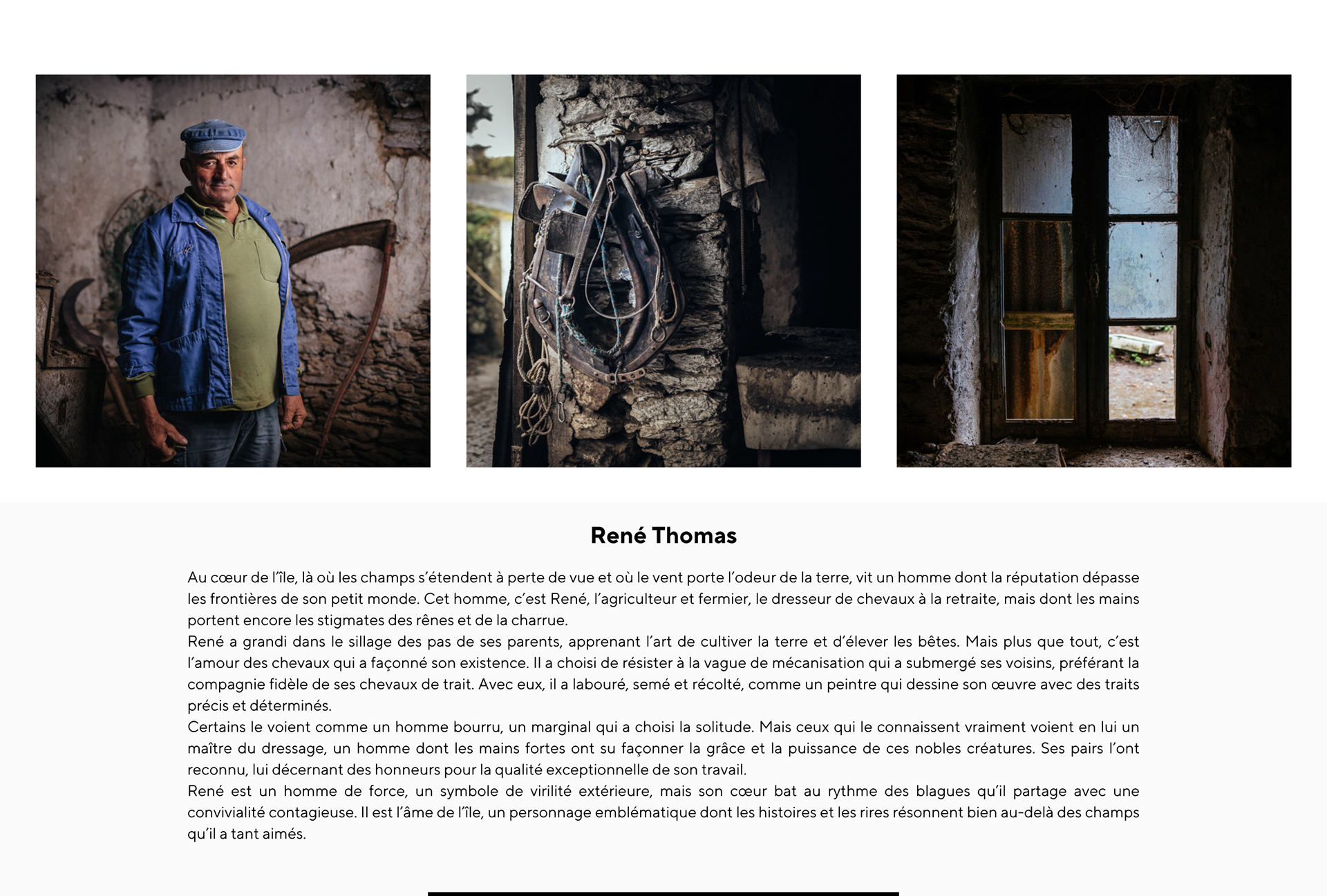 René Thomas

Au cœur de l'île, là où les champs s'étendent à perte de vue et où le vent porte l'odeur de la terre, vit un homme dont la réputation dépasse les frontières de son petit monde. Cet homme, c'est René, l'agriculteur et fermier, le dresseur de chevaux à la retraite, mais dont les mains portent encore les stigmates des rênes et de la charrue.
René a grandi dans le sillage des pas de ses parents, apprenant l'art de cultiver la terre et d'élever les bêtes. Mais plus que tout, c'est l'amour des chevaux qui a façonné son existence. Il a choisi de résister à la vague de mécanisation qui a submergé ses voisins, préférant la compagnie fidèle de ses chevaux de trait. Avec eux, il a labouré, semé et récolté, comme un peintre qui dessine son œuvre avec des traits précis et déterminés.
Certains le voient comme un homme bourru, un marginal qui a choisi la solitude. Mais ceux qui le connaissent vraiment voient en lui un maître du dressage, un homme dont les mains fortes ont su façonner la grâce et la puissance de ces nobles créatures. Ses pairs l'ont reconnu, lui décernant des honneurs pour la qualité exceptionnelle de son travail.
René est un homme de force, un symbole de virilité extérieure, mais son cœur bat au rythme des blagues qu'il partage avec une convivialité contagieuse. Il est l'âme de l'île, un personnage emblématique dont les histoires et les rires résonnent bien au-delà des champs qu'il a tant aimés.